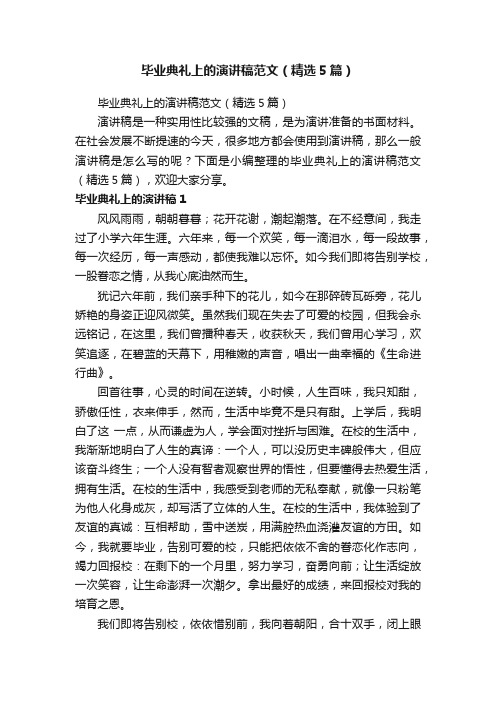 毕业典礼上的演讲稿范文（精选5篇）

毕业典礼上的演讲稿范文（精选5篇）

演讲稿是一种实用性比较强的文稿，是为演讲准备的书面材料。在社会发展不断提速的今天，很多地方都会使用到演讲稿，那么一般演讲稿是怎么写的呢？下面是小编整理的毕业典礼上的演讲稿范文（精选5篇），欢迎大家分享。

毕业典礼上的演讲稿1

风风雨雨，朝朝暮暮；花开花谢，潮起潮落。在不经意间，我走过了小学六年生涯。六年来，每一个欢笑，每一滴泪水，每一段故事，每一次经历，每一声感动，都使我难以忘怀。如今我们即将告别学校，一股眷恋之情，从我心底油然而生。

犹记六年前，我们亲手种下的花儿，如今在那碎砖瓦砾旁，花儿娇艳的身姿正迎风微笑。虽然我们现在失去了可爱的校园，但我会永远铭记，在这里，我们曾播种春天，收获秋天，我们曾用心学习，欢笑追逐，在碧蓝的天幕下，用稚嫩的声音，唱出一曲幸福的《生命进行曲》。

回首往事，心灵的时间在逆转。小时候，人生百味，我只知甜，骄傲任性，衣来伸手，然而，生活中毕竟不是只有甜。上学后，我明白了这 一点，从而谦虚为人，学会面对挫折与困难。在校的生活中，我渐渐地明白了人生的真谛：一个人，可以没历史丰碑般伟大，但应该奋斗终生；一个人没有智者观察世界的悟性，但要懂得去热爱生活，拥有生活。在校的生活中，我感受到老师的无私奉献，就像一只粉笔为他人化身成灰，却写活了立体的人生。在校的生活中，我体验到了友谊的真诚：互相帮助，雪中送炭，用满腔热血浇灌友谊的方田。如今，我就要毕业，告别可爱的校，只能把依依不舍的眷恋化作志向，竭力回报校：在剩下的一个月里，努力学习，奋勇向前；让生活绽放一次笑容，让生命澎湃一次潮夕。拿出最好的成绩，来回报校对我的培育之恩。

我们即将告别校，依依惜别前，我向着朝阳，合十双手，闭上眼